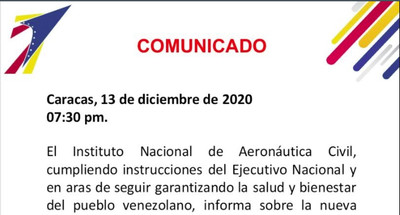 COMUNICADO

Caracas, 13 de diciembre de 2020
07:30 pm.

El Instituto Nacional de Aeronáutica Civil, cumpliendo instrucciones del Ejecutivo Nacional y en aras de seguir garantizando la salud y bienestar del pueblo venezolano, informa sobre la nueva